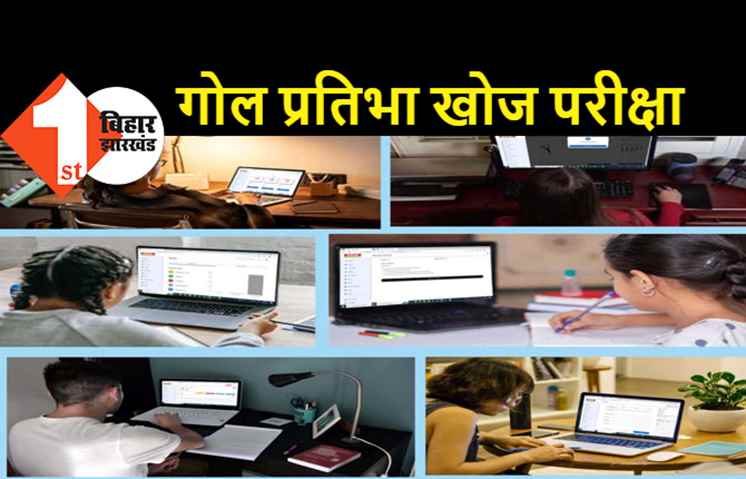 1st बिहार झारखंड

गोल प्रतिभा खोज परीक्षा